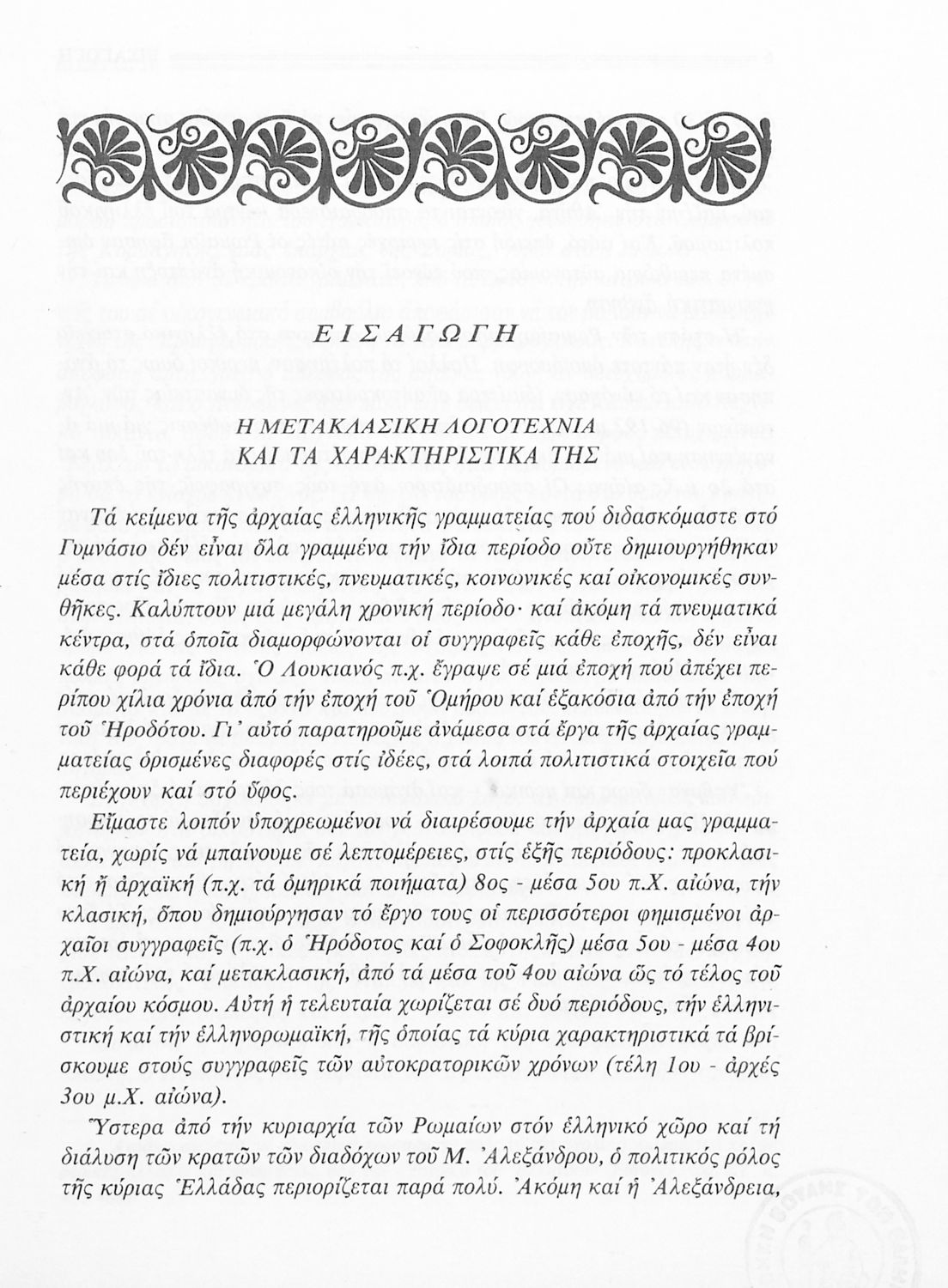 ΕΙΣΑΓΩΓΗ

Η ΜΕΤΑΚΛΑΣΙΚΗ ΛΟΓΟΤΕΧΝΙΑ
ΚΑΙ ΤΑ ΧΑΡΑΚΤΗΡΙΣΤΙΚΑ ΤΗΣ

Τά κείμενα τῆς ἀρχαίας ἑλληνικῆς γραμματείας πού διδασκόμαστε στό Γυμνάσιο δέν εἶναι ὅλα γραμμένα τήν ἴδια περίοδο οὔτε δημιουργήθηκαν μέσα στίς ἴδιες πολιτιστικές, πνευματικές, κοινωνικές καί οἰκονομικές συνθῆκες. Καλύπτουν μιά μεγάλη χρονική περίοδο· καί ἀκόμη τά πνευματικά κέντρα, στά ὁποῖα διαμορφώνονται οἱ συγγραφεῖς κάθε ἐποχῆς, δέν εἶναι κάθε φορά τά ἴδια. Ὁ Λουκιανός π.χ. ἔγραψε σέ μιά ἐποχή πού ἀπέχει περίπου χίλια χρόνια ἀπό τήν ἐποχή τοῦ Ὁμήρου καί ἑξακόσια ἀπό τήν ἐποχή τοῦ Ἡροδότου. Γι' αὐτό παρατηροῦμε ἀνάμεσα στά ἔργα τῆς ἀρχαίας γραμματείας ὁρισμένες διαφορές στίς ἰδέες, στά λοιπά πολιτιστικά στοιχεῖα πού περιέχουν καί στό ὕφος.

Εἴμαστε λοιπόν ὑποχρεωμένοι νά διαιρέσουμε τήν ἀρχαία μας γραμματεία, χωρίς νά μπαίνουμε σέ λεπτομέρειες, στίς ἑξῆς περιόδους: προκλασική ἤ ἀρχαϊκή (π.χ. τά ὁμηρικά ποιήματα) 8ος - μέσα 5ου π.Χ. αἰώνα, τήν κλασική, ὅπου δημιούργησαν τό ἔργο τους οἱ περισσότεροι φημισμένοι ἀρχαῖοι συγγραφεῖς (π.χ. ὁ Ἡρόδοτος καί ὁ Σοφοκλῆς) μέσα 5ου - μέσα 4ου π.Χ. αἰώνα, καί μετακλασική, ἀπό τά μέσα τοῦ 4ου αἰώνα ὥς τό τέλος τοῦ ἀρχαίου κόσμου. Αὐτή ἡ τελευταία χωρίζεται σέ δυό περιόδους, τήν ἑλληνιστική καί τήν ἑλληνορωμαϊκή, τῆς ὁποίας τά κύρια χαρακτηριστικά τά βρίσκουμε στούς συγγραφεῖς τῶν αὐτοκρατορικῶν χρόνων (τέλη 1ου - ἀρχές 3ου μ.Χ. αἰώνα).

Ὕστερα ἀπό τήν κυριαρχία τῶν Ρωμαίων στόν ἑλληνικό χῶρο καί τή διάλυση τῶν κρατῶν τῶν διαδόχων τοῦ Μ. Ἀλεξάνδρου, ὁ πολιτικός ρόλος τῆς κύριας Ἑλλάδας περιορίζεται παρά πολύ. Ἀκόμη καί ἡ Ἀλεξάνδρεια,